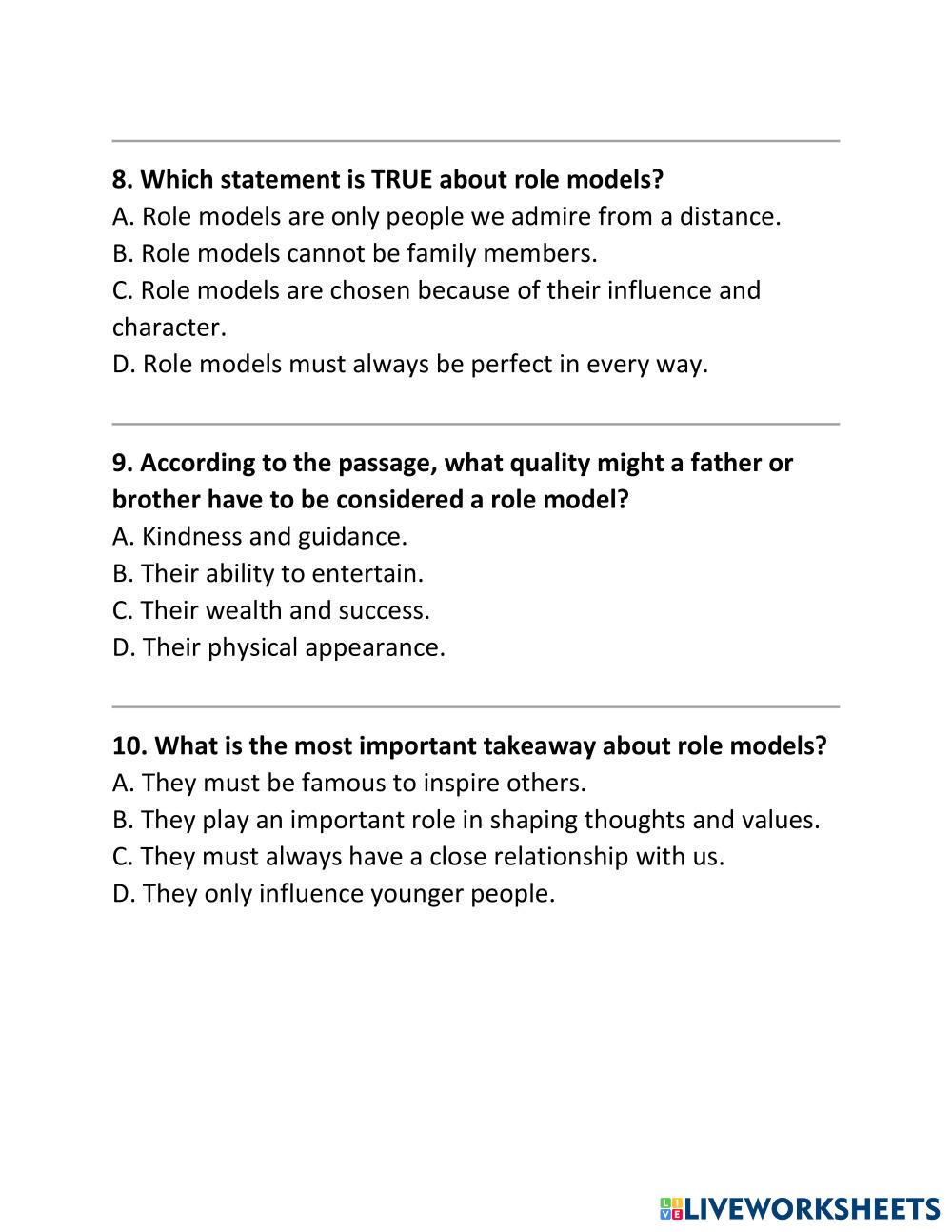 8. Which statement is TRUE about role models?
A. Role models are only people we admire from a distance.
B. Role models cannot be family members.
C. Role models are chosen because of their influence and character.
D. Role models must always be perfect in every way.

9. According to the passage, what quality might a father or brother have to be considered a role model?
A. Kindness and guidance.
B. Their ability to entertain.
C. Their wealth and success.
D. Their physical appearance.

10. What is the most important takeaway about role models?
A. They must be famous to inspire others.
B. They play an important role in shaping thoughts and values.
C. They must always have a close relationship with us.
D. They only influence younger people.

LIVEWORKSHEETS